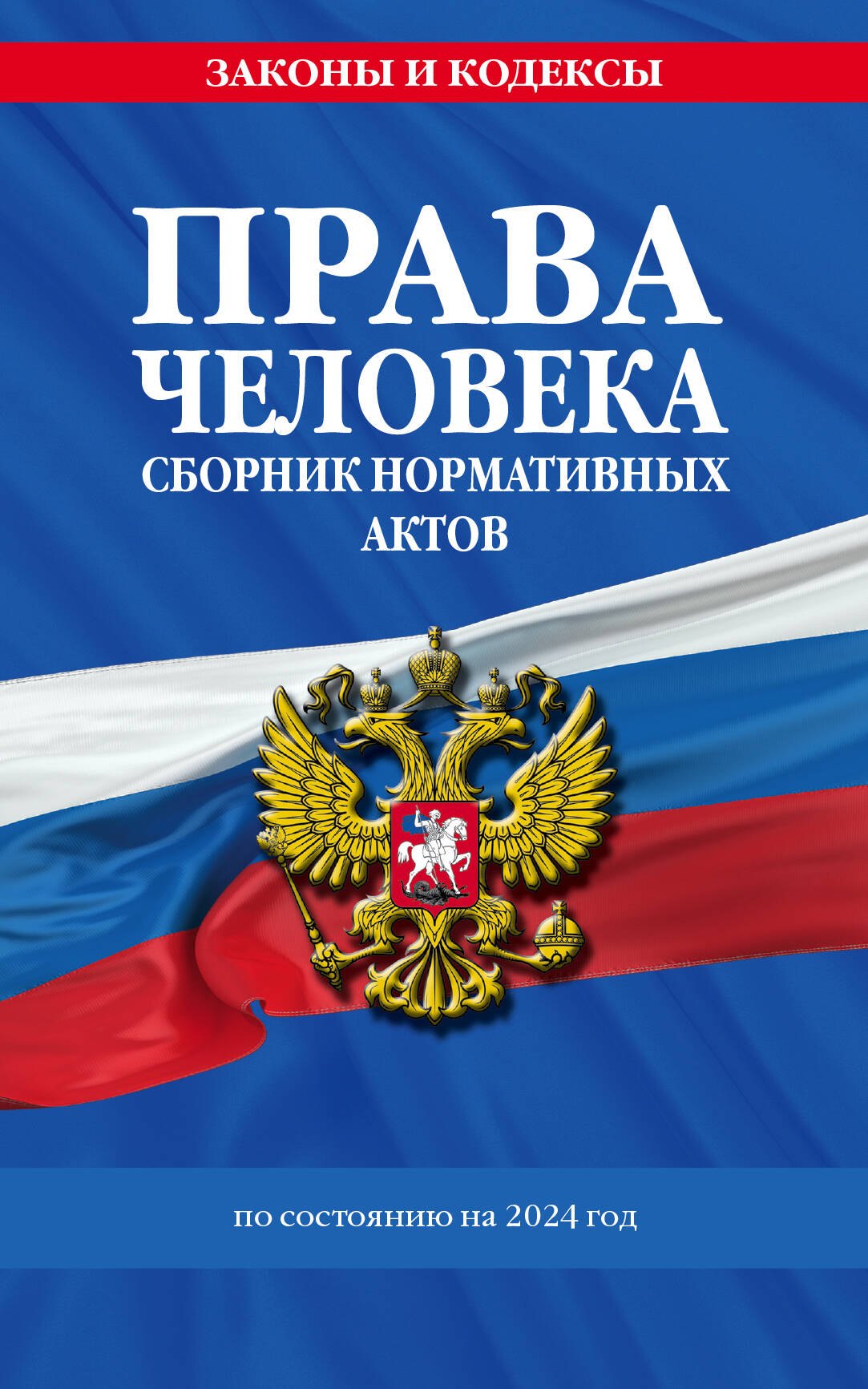 ЗАКОНЫ И КОДЕКСЫ

ПРАВА ЧЕЛОВЕКА

СБОРНИК НОРМАТИВНЫХ АКТОВ

по состоянию на 2024 год